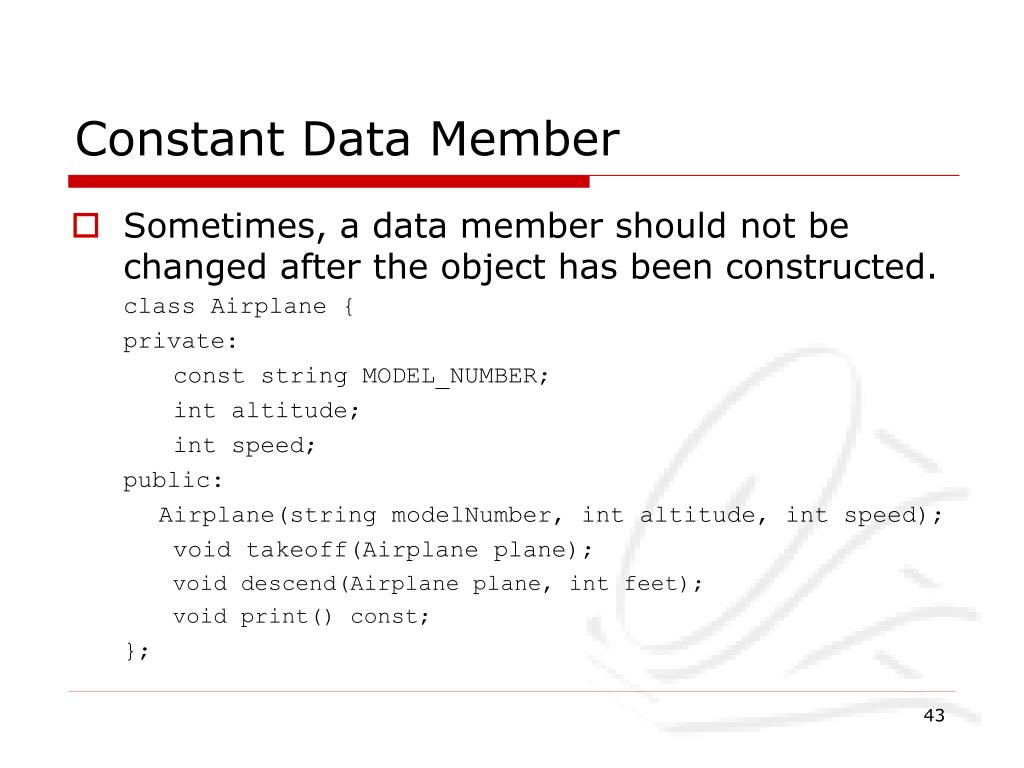 Constant Data Member

Sometimes, a data member should not be changed after the object has been constructed.

class Airplane {
private:
    const string MODEL_NUMBER;
    int altitude;
    int speed;
public:
   Airplane(string modelNumber, int altitude, int speed);
    void takeoff(Airplane plane);
    void descend(Airplane plane, int feet);
    void print() const;
};

43